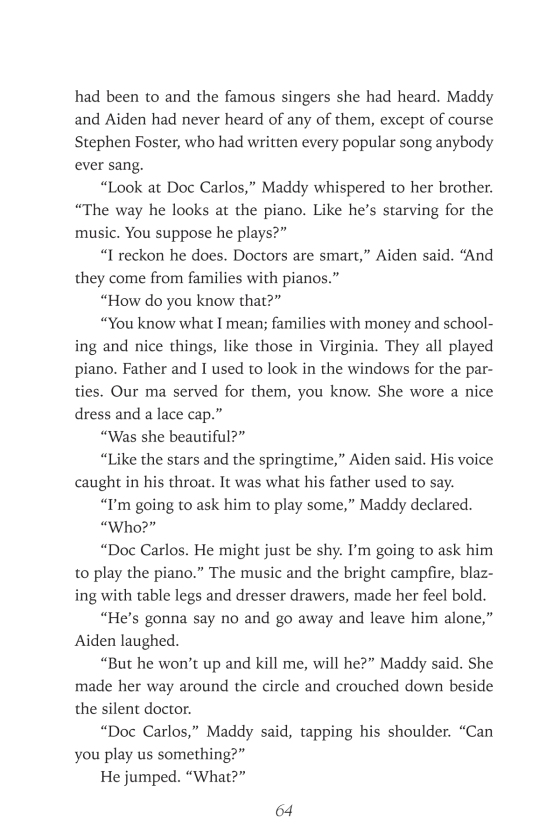 had been to and the famous singers she had heard. Maddy and Aiden had never heard of any of them, except of course Stephen Foster, who had written every popular song anybody ever sang.

“Look at Doc Carlos,” Maddy whispered to her brother. “The way he looks at the piano. Like he’s starving for the music. You suppose he plays?”

“I reckon he does. Doctors are smart,” Aiden said. “And they come from families with pianos.”

“How do you know that?”

“You know what I mean; families with money and schooling and nice things, like those in Virginia. They all played piano. Father and I used to look in the windows for the parties. Our ma served for them, you know. She wore a nice dress and a lace cap.”

“Was she beautiful?”

“Like the stars and the springtime,” Aiden said. His voice caught in his throat. It was what his father used to say.

“I’m going to ask him to play some,” Maddy declared.

“Who?”

“Doc Carlos. He might just be shy. I’m going to ask him to play the piano.” The music and the bright campfire, blazing with table legs and dresser drawers, made her feel bold.

“He’s gonna say no and go away and leave him alone,” Aiden laughed.

“But he won’t up and kill me, will he?” Maddy said. She made her way around the circle and crouched down beside the silent doctor.

“Doc Carlos,” Maddy said, tapping his shoulder. “Can you play us something?”

He jumped. “What?”

64